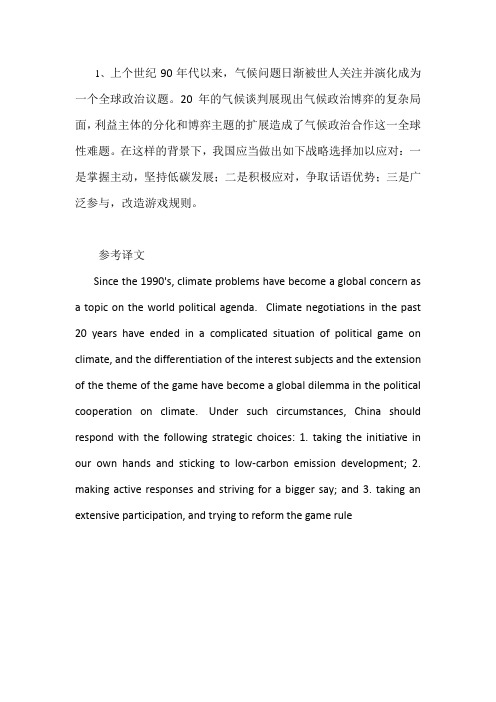 1、上个世纪 90 年代以来，气候问题日渐被世人关注并演化成为一个全球政治议题。20 年的气候谈判展现出气候政治博弈的复杂局面，利益主体的分化和博弈主题的扩展造成了气候政治合作这一全球性难题。在这样的背景下，我国应当做出如下战略选择加以应对：一是掌握主动，坚持低碳发展；二是积极应对，争取话语优势；三是广泛参与，改造游戏规则。

参考译文

Since the 1990's, climate problems have become a global concern as a topic on the world political agenda. Climate negotiations in the past 20 years have ended in a complicated situation of political game on climate, and the differentiation of the interest subjects and the extension of the theme of the game have become a global dilemma in the political cooperation on climate. Under such circumstances, China should respond with the following strategic choices: 1. taking the initiative in our own hands and sticking to low-carbon emission development; 2. making active responses and striving for a bigger say; and 3. taking an extensive participation, and trying to reform the game rule